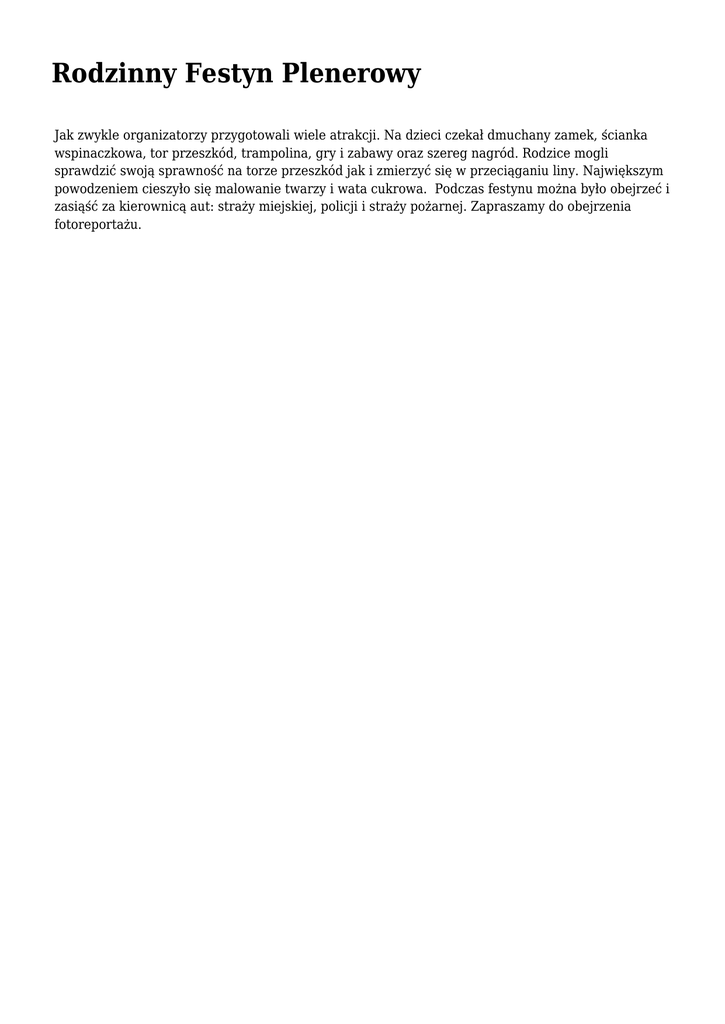 Rodzinny Festyn Plenerowy

Jak zwykle organizatorzy przygotowali wiele atrakcji. Na dzieci czekał dmuchany zamek, ścianka wspinaczkowa, tor przeszkód, trampolina, gry i zabawy oraz szereg nagród. Rodzice mogli sprawdzić swoją sprawność na torze przeszkód jak i zmierzyć się w przeciąganiu liny. Największym powodzeniem cieszyło się malowanie twarzy i wata cukrowa. Podczas festynu można było obejrzeć i zasiąść za kierownicą aut: straży miejskiej, policji i straży pożarnej. Zapraszamy do obejrzenia fotoreportażu.